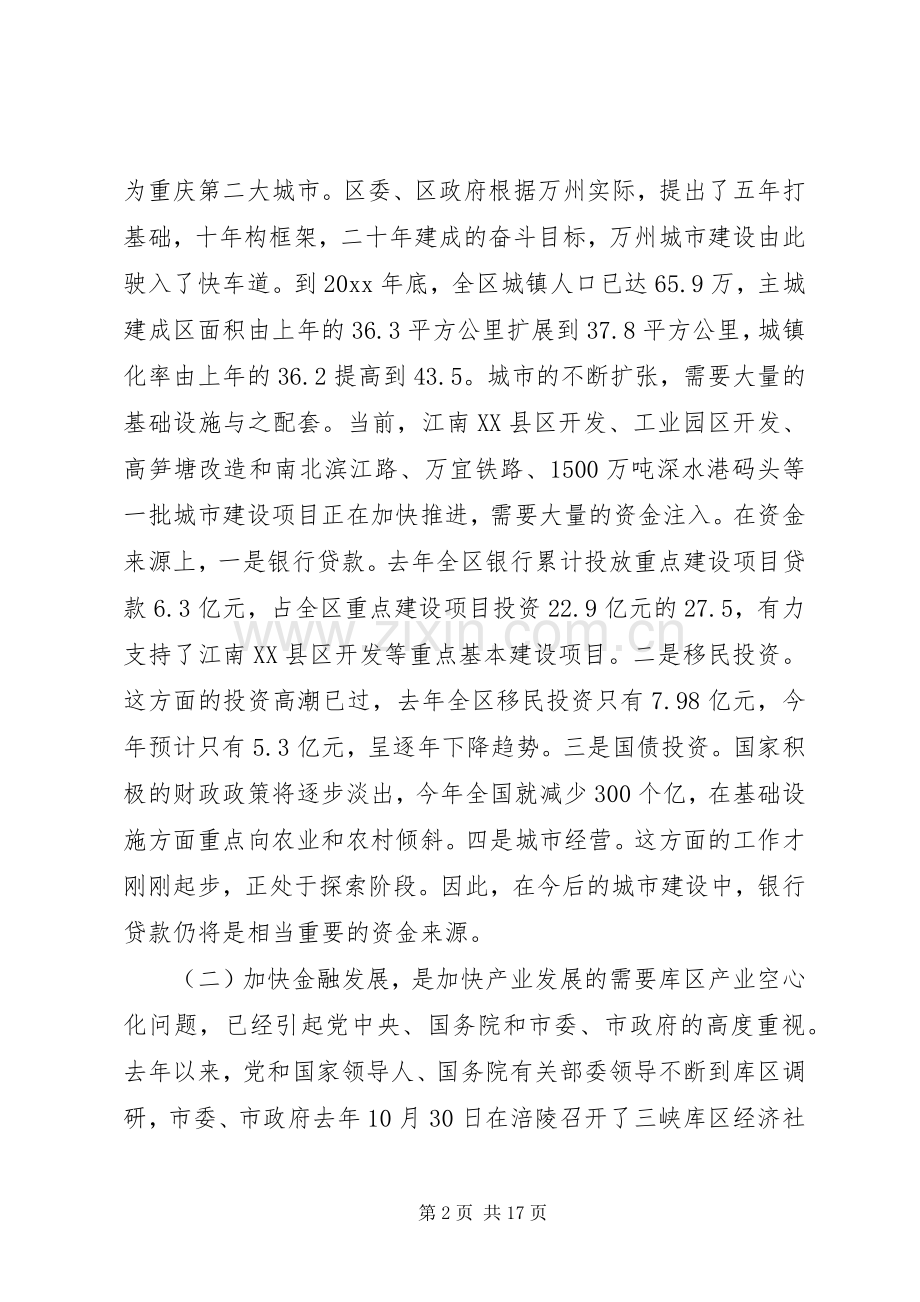 为重庆第二大城市。区委、区政府根据万州实际，提出了五年打基础，十年构框架，二十年建成的奋斗目标，万州城市建设由此驶入了快车道。到20xx年底，全区城镇人口已达65.9万，主城建成区面积由上年的36.3平方公里扩展到37.8平方公里，城镇化率由上年的36.2提高到43.5。城市的不断扩张，需要大量的基础设施与之配套。当前，江南XX县区开发、工业园区开发、高笋塘改造和南北滨江路、万宜铁路、1500万吨深水港码头等一批城市建设项目正在加快推进，需要大量的资金注入。在资金来源上，一是银行贷款。去年全区银行累计投放重点建设项目贷款6.3亿元，占全区重点建设项目投资22.9亿元的27.5，有力支持了江南XX县区开发等重点基本建设项目。二是移民投资。这方面的投资高潮已过，去年全区移民投资只有7.98亿元，今年预计只有5.3亿元，呈逐年下降趋势。三是国债投资。国家积极的财政政策将逐步淡出，今年全国就减少300个亿，在基础设施方面重点向农业和农村倾斜。四是城市经营。这方面的工作才刚刚起步，正处于探索阶段。因此，在今后的城市建设中，银行贷款仍将是相当重要的资金来源。

（二）加快金融发展，是加快产业发展的需要库区产业空心化问题，已经引起党中央、国务院和市委、市政府的高度重视。去年以来，党和国家领导人、国务院有关部委领导不断到库区调研，市委、市政府去年10月30日在涪陵召开了三峡库区经济社

第2页 共17页

www.zixin.com.cn